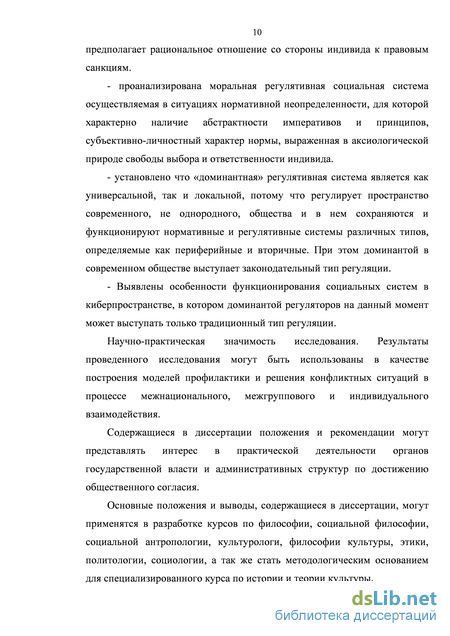 10

предполагает рациональное отношение со стороны индивида к правовым санкциям.

- проанализирована моральная регулятивная социальная система осуществляемая в ситуациях нормативной неопределенности, для которой характерно наличие абстрактности императивов и принципов, субъективно-личностный характер нормы, выраженная в аксиологической природе свободы выбора и ответственности индивида.

- установлено что «доминантная» регулятивная система является как универсальной, так и локальной, потому что регулирует пространство современного, не однородного, общества и в нем сохраняются и функционируют нормативные и регулятивные системы различных типов, определяемые как периферийные и вторичные. При этом доминантой в современном обществе выступает законодательный тип регуляции.

- Выявлены особенности функционирования социальных систем в киберпространстве, в котором доминантой регуляторов на данный момент может выступать только традиционный тип регуляции.

Научно-практическая значимость исследования. Результаты проведенного исследования могут быть использованы в качестве построения моделей профилактики и решения конфликтных ситуаций в процессе межнационального, межгруппового и индивидуального взаимодействия.

Содержащиеся в диссертации положения и рекомендации могут представлять интерес в практической деятельности органов государственной власти и административных структур по достижению общественного согласия.

Основные положения и выводы, содержащиеся в диссертации, могут применятся в разработке курсов по философии, социальной философии, социальной антропологии, культурологи, философии культуры, этики, политологии, социологии, а так же стать методологическим основанием для специализированного курса по истории и теории культуры.

dsLib.net
библиотека диссертаций